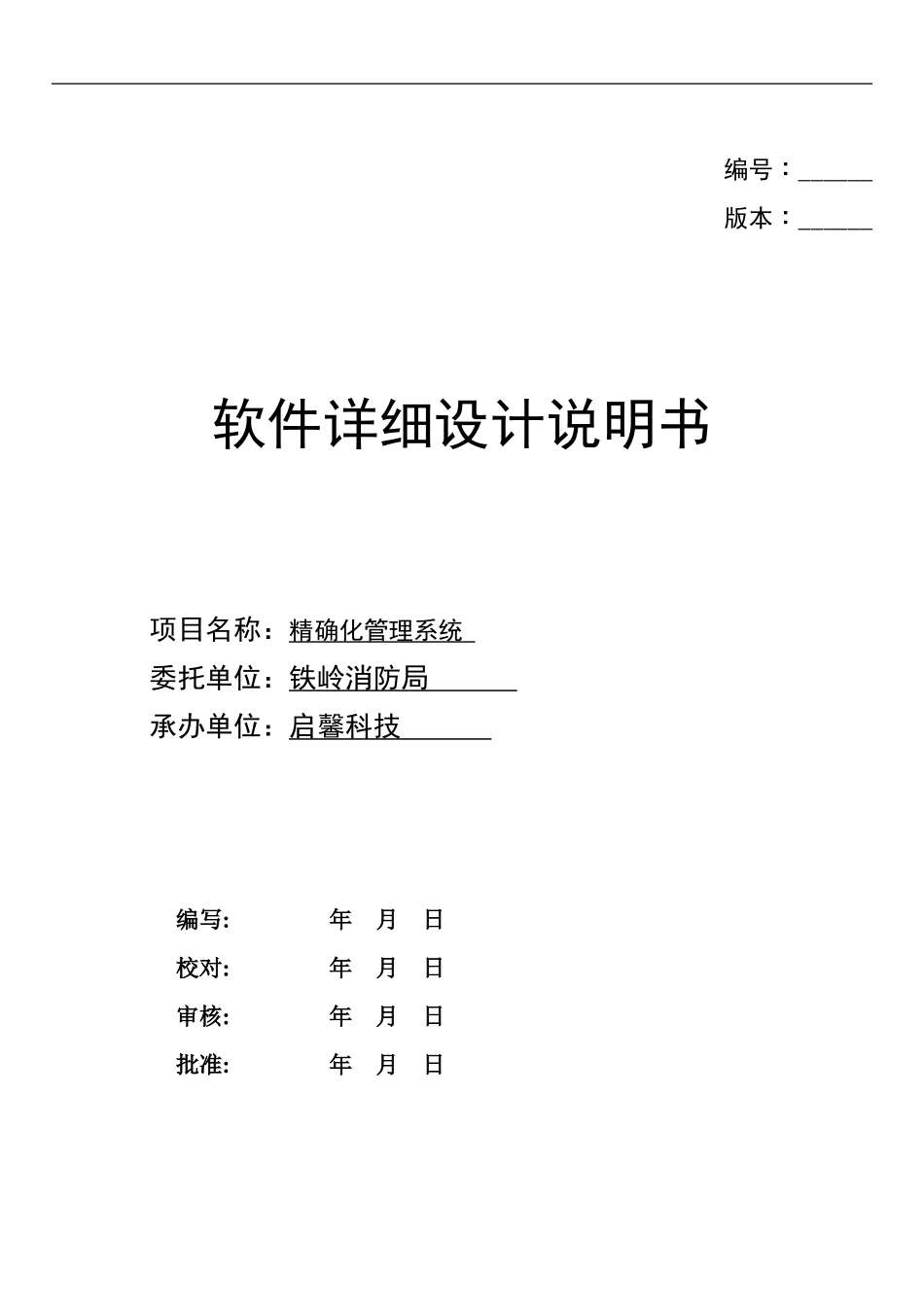 编号：______
版本：______

软件详细设计说明书

项目名称：精确化管理系统
委托单位：铁岭消防局
承办单位：启馨科技

编写: 年 月 日
校对: 年 月 日
审核: 年 月 日
批准: 年 月 日